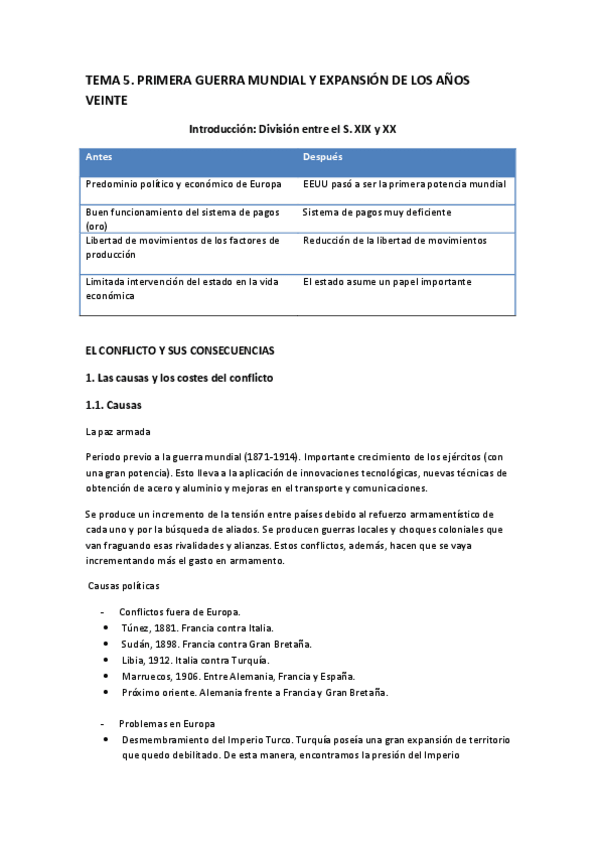 TEMA 5. PRIMERA GUERRA MUNDIAL Y EXPANSIÓN DE LOS AÑOS VEINTE

Introducción: División entre el S. XIX y XX

| Antes | Después |
|---|---|
| Predominio político y económico de Europa | EEUU pasó a ser la primera potencia mundial |
| Buen funcionamiento del sistema de pagos (oro) | Sistema de pagos muy deficiente |
| Libertad de movimientos de los factores de producción | Reducción de la libertad de movimientos |
| Limitada intervención del estado en la vida económica | El estado asume un papel importante |

EL CONFLICTO Y SUS CONSECUENCIAS

1. Las causas y los costes del conflicto

1.1. Causas

La paz armada

Periodo previo a la guerra mundial (1871-1914). Importante crecimiento de los ejércitos (con una gran potencia). Esto lleva a la aplicación de innovaciones tecnológicas, nuevas técnicas de obtención de acero y aluminio y mejoras en el transporte y comunicaciones.

Se produce un incremento de la tensión entre países debido al refuerzo armamentístico de cada uno y por la búsqueda de aliados. Se producen guerras locales y choques coloniales que van fraguando esas rivalidades y alianzas. Estos conflictos, además, hacen que se vaya incrementando más el gasto en armamento.

Causas políticas

- Conflictos fuera de Europa.
• Túnez, 1881. Francia contra Italia.
• Sudán, 1898. Francia contra Gran Bretaña.
• Libia, 1912. Italia contra Turquía.
• Marruecos, 1906. Entre Alemania, Francia y España.
• Próximo oriente. Alemania frente a Francia y Gran Bretaña.

- Problemas en Europa
• Desmembramiento del Imperio Turco. Turquía poseía una gran expansión de territorio que quedo debilitado. De esta manera, encontramos la presión del Imperio